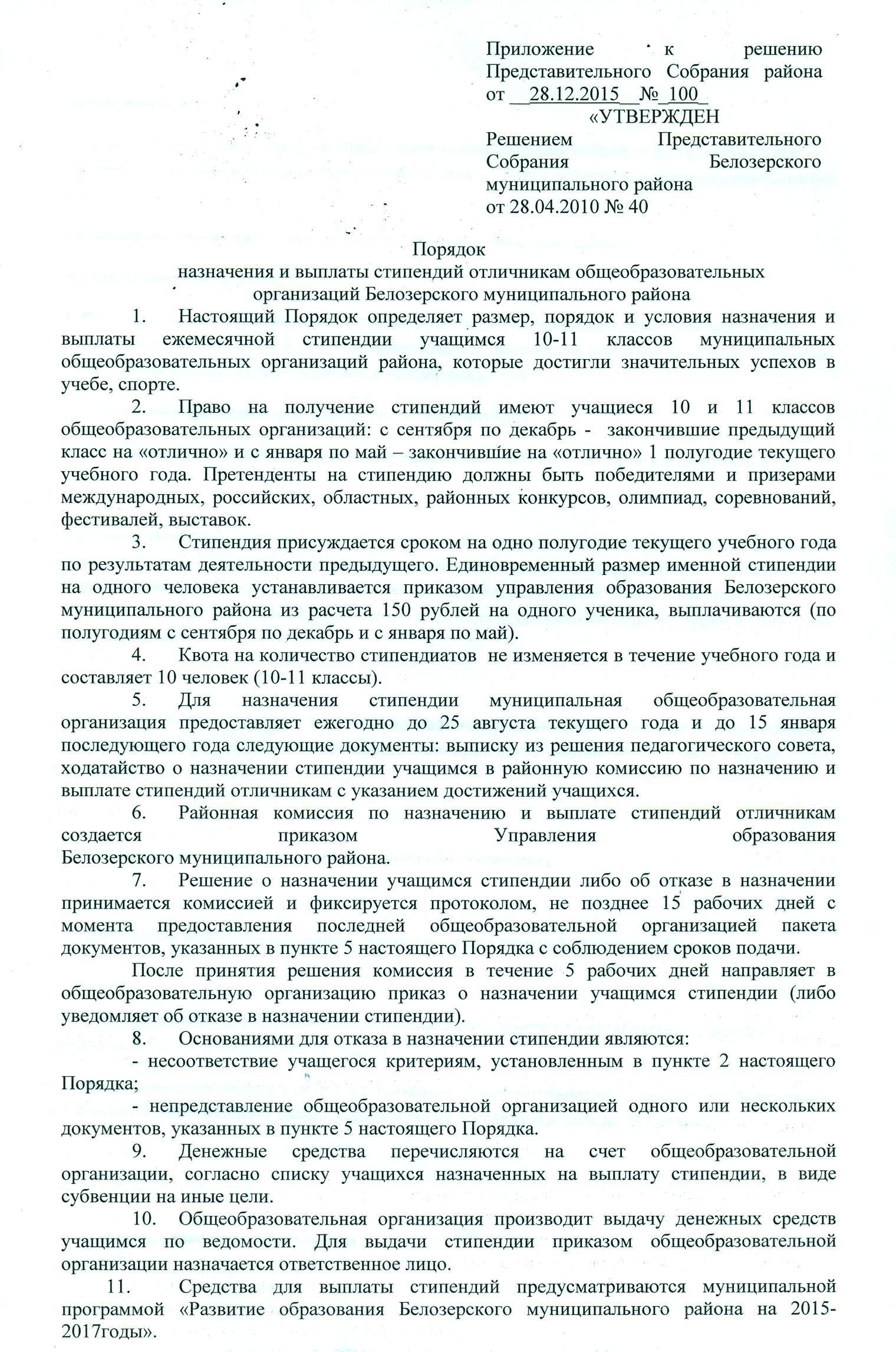 Приложение к решению Представительного Собрания района от 28.12.2015 № 100

«УТВЕРЖДЕН

Решением Представительного Собрания Белозерского муниципального района от 28.04.2010 № 40

Порядок
назначения и выплаты стипендий отличникам общеобразовательных организаций Белозерского муниципального района

1. Настоящий Порядок определяет размер, порядок и условия назначения и выплаты ежемесячной стипендии учащимся 10-11 классов муниципальных общеобразовательных организаций района, которые достигли значительных успехов в учебе, спорте.

2. Право на получение стипендий имеют учащиеся 10 и 11 классов общеобразовательных организаций: с сентября по декабрь - закончившие предыдущий класс на «отлично» и с января по май – закончившие на «отлично» 1 полугодие текущего учебного года. Претенденты на стипендию должны быть победителями и призерами международных, российских, областных, районных конкурсов, олимпиад, соревнований, фестивалей, выставок.

3. Стипендия присуждается сроком на одно полугодие текущего учебного года по результатам деятельности предыдущего. Единовременный размер именной стипендии на одного человека устанавливается приказом управления образования Белозерского муниципального района из расчета 150 рублей на одного ученика, выплачиваются (по полугодиям с сентября по декабрь и с января по май).

4. Квота на количество стипендиатов не изменяется в течение учебного года и составляет 10 человек (10-11 классы).

5. Для назначения стипендии муниципальная общеобразовательная организация предоставляет ежегодно до 25 августа текущего года и до 15 января последующего года следующие документы: выписку из решения педагогического совета, ходатайство о назначении стипендии учащимся в районную комиссию по назначению и выплате стипендий отличникам с указанием достижений учащихся.

6. Районная комиссия по назначению и выплате стипендий отличникам создается приказом Управления образования Белозерского муниципального района.

7. Решение о назначении учащимся стипендии либо об отказе в назначении принимается комиссией и фиксируется протоколом, не позднее 15 рабочих дней с момента предоставления последней общеобразовательной организацией пакета документов, указанных в пункте 5 настоящего Порядка с соблюдением сроков подачи.

После принятия решения комиссия в течение 5 рабочих дней направляет в общеобразовательную организацию приказ о назначении учащимся стипендии (либо уведомляет об отказе в назначении стипендии).

8. Основаниями для отказа в назначении стипендии являются:

- несоответствие учащегося критериям, установленным в пункте 2 настоящего Порядка;

- непредставление общеобразовательной организацией одного или нескольких документов, указанных в пункте 5 настоящего Порядка.

9. Денежные средства перечисляются на счет общеобразовательной организации, согласно списку учащихся назначенных на выплату стипендии, в виде субвенции на иные цели.

10. Общеобразовательная организация производит выдачу денежных средств учащимся по ведомости. Для выдачи стипендии приказом общеобразовательной организации назначается ответственное лицо.

11. Средства для выплаты стипендий предусматриваются муниципальной программой «Развитие образования Белозерского муниципального района на 2015-2017годы».